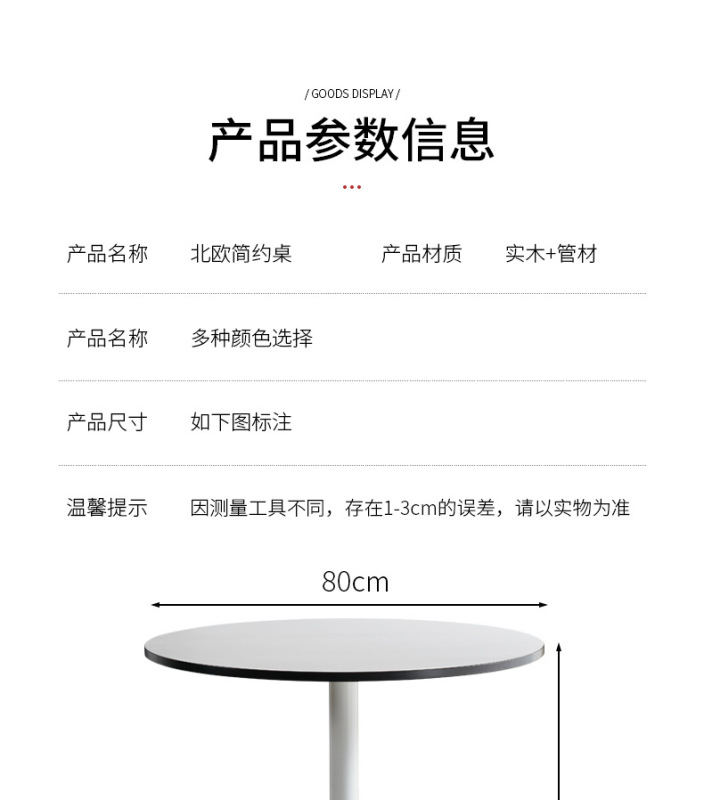 / GOODS DISPLAY /

产品参数信息

产品名称 北欧简约桌 产品材质 实木+管材

产品名称 多种颜色选择

产品尺寸 如下图标注

温馨提示 因测量工具不同，存在1-3cm的误差，请以实物为准

80cm